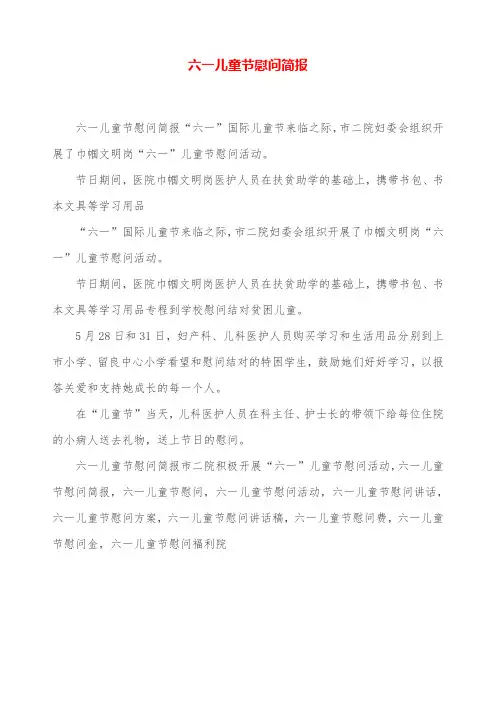 六一儿童节慰问简报

六一儿童节慰问简报“六一”国际儿童节来临之际，市二院妇委会组织开展了巾帼文明岗“六一”儿童节慰问活动。

节日期间，医院巾帼文明岗医护人员在扶贫助学的基础上，携带书包、书本文具等学习用品

“六一”国际儿童节来临之际，市二院妇委会组织开展了巾帼文明岗“六一”儿童节慰问活动。

节日期间，医院巾帼文明岗医护人员在扶贫助学的基础上，携带书包、书本文具等学习用品专程到学校慰问结对贫困儿童。

5月28日和31日，妇产科、儿科医护人员购买学习和生活用品分别到上市小学、留良中心小学看望和慰问结对的特困学生，鼓励她们好好学习，以报答关爱和支持她成长的每一个人。

在“儿童节”当天，儿科医护人员在科主任、护士长的带领下给每位住院的小病人送去礼物，送上节日的慰问。

六一儿童节慰问简报市二院积极开展“六一”儿童节慰问活动，六一儿童节慰问简报，六一儿童节慰问，六一儿童节慰问活动，六一儿童节慰问讲话，六一儿童节慰问方案，六一儿童节慰问讲话稿，六一儿童节慰问费，六一儿童节慰问金，六一儿童节慰问福利院